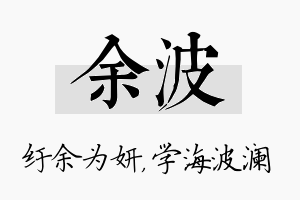 余波

纡余为妍，学海波澜